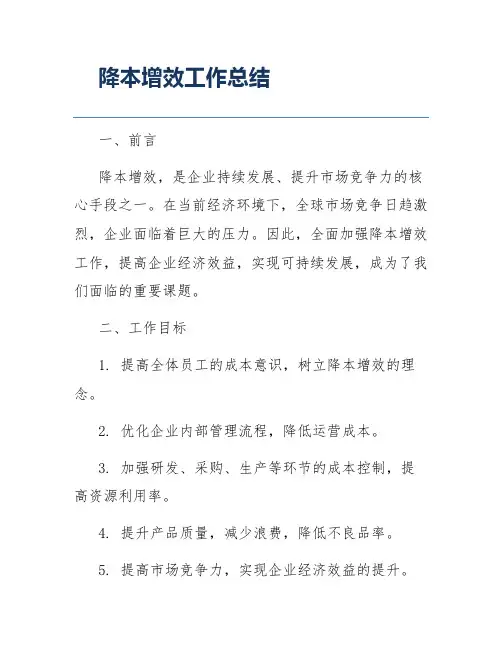 降本增效工作总结

一、前言

降本增效，是企业持续发展、提升市场竞争力的核心手段之一。在当前经济环境下，全球市场竞争日趋激烈，企业面临着巨大的压力。因此，全面加强降本增效工作，提高企业经济效益，实现可持续发展，成为了我们面临的重要课题。

二、工作目标

1. 提高全体员工的成本意识，树立降本增效的理念。

2. 优化企业内部管理流程，降低运营成本。

3. 加强研发、采购、生产等环节的成本控制，提高资源利用率。

4. 提升产品质量，减少浪费，降低不良品率。

5. 提高市场竞争力，实现企业经济效益的提升。